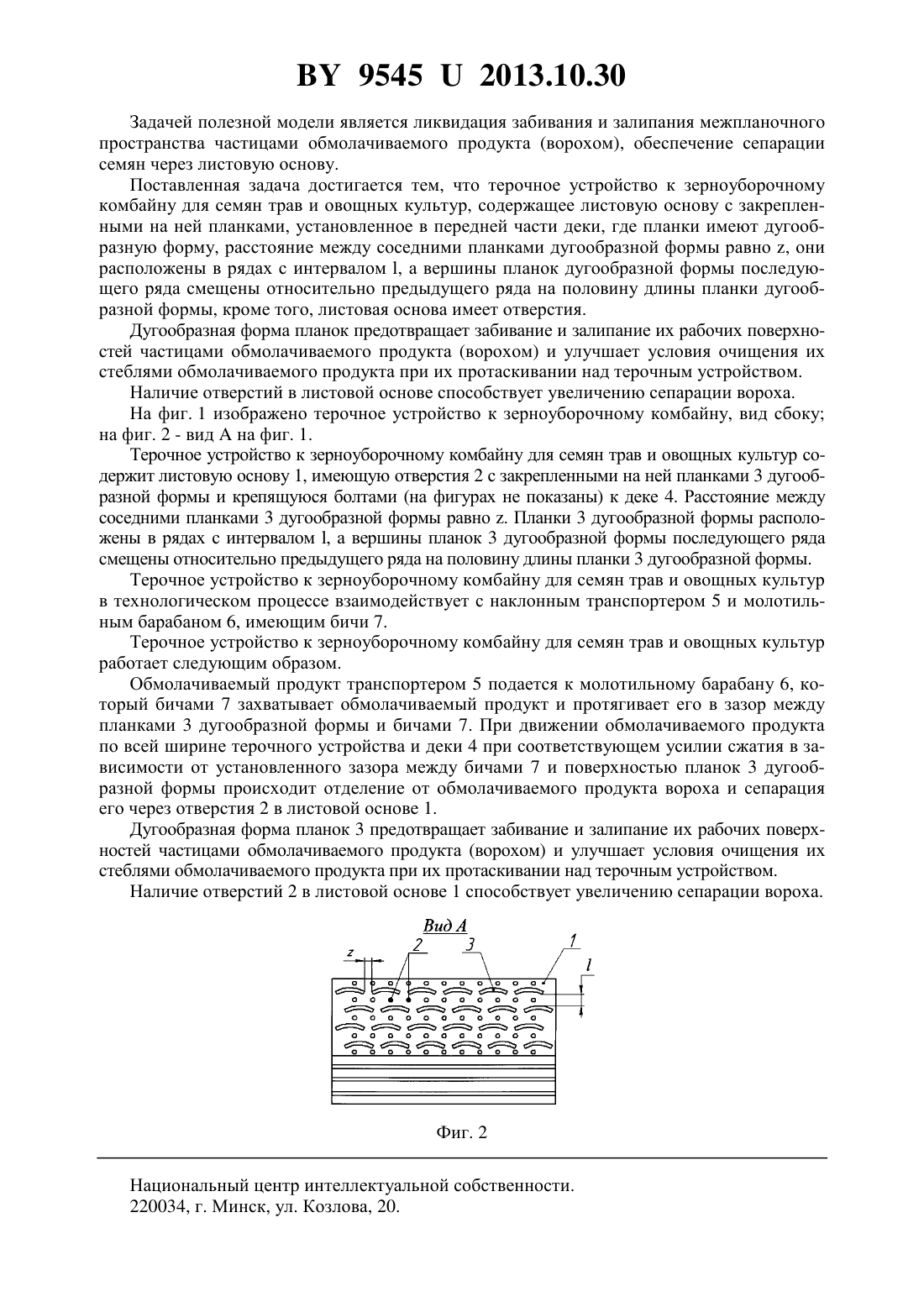 BY 9545 U 2013.10.30

Задачей полезной модели является ликвидация забивания и залипания межпланочного пространства частицами обмолачиваемого продукта (ворохом), обеспечение сепарации семян через листовую основу.

Поставленная задача достигается тем, что терочное устройство к зерноуборочному комбайну для семян трав и овощных культур, содержащее листовую основу с закрепленными на ней планками, установленное в передней части деки, где планки имеют дугообразную форму, расстояние между соседними планками дугообразной формы равно z, они расположены в рядах с интервалом l, а вершины планок дугообразной формы последующего ряда смещены относительно предыдущего ряда на половину длины планки дугообразной формы, кроме того, листовая основа имеет отверстия.

Дугообразная форма планок предотвращает забивание и залипание их рабочих поверхностей частицами обмолачиваемого продукта (ворохом) и улучшает условия очищения их стеблями обмолачиваемого продукта при их протаскивании над терочным устройством.

Наличие отверстий в листовой основе способствует увеличению сепарации вороха.

На фиг. 1 изображено терочное устройство к зерноуборочному комбайну, вид сбоку; на фиг. 2 - вид А на фиг. 1.

Терочное устройство к зерноуборочному комбайну для семян трав и овощных культур содержит листовую основу 1, имеющую отверстия 2 с закрепленными на ней планками 3 дугообразной формы и крепящуюся болтами (на фигурах не показаны) к деке 4. Расстояние между соседними планками 3 дугообразной формы равно z. Планки 3 дугообразной формы расположены в рядах с интервалом l, а вершины планок 3 дугообразной формы последующего ряда смещены относительно предыдущего ряда на половину длины планки 3 дугообразной формы.

Терочное устройство к зерноуборочному комбайну для семян трав и овощных культур в технологическом процессе взаимодействует с наклонным транспортером 5 и молотильным барабаном 6, имеющим бичи 7.

Терочное устройство к зерноуборочному комбайну для семян трав и овощных культур работает следующим образом.

Обмолачиваемый продукт транспортером 5 подается к молотильному барабану 6, который бичами 7 захватывает обмолачиваемый продукт и протягивает его в зазор между планками 3 дугообразной формы и бичами 7. При движении обмолачиваемого продукта по всей ширине терочного устройства и деки 4 при соответствующем усилии сжатия в зависимости от установленного зазора между бичами 7 и поверхностью планок 3 дугообразной формы происходит отделение от обмолачиваемого продукта вороха и сепарация его через отверстия 2 в листовой основе 1.

Дугообразная форма планок 3 предотвращает забивание и залипание их рабочих поверхностей частицами обмолачиваемого продукта (ворохом) и улучшает условия очищения их стеблями обмолачиваемого продукта при их протаскивании над терочным устройством.

Наличие отверстий 2 в листовой основе 1 способствует увеличению сепарации вороха.

Вид А
z 2 3 1 l

Фиг. 2

Национальный центр интеллектуальной собственности.
220034, г. Минск, ул. Козлова, 20.